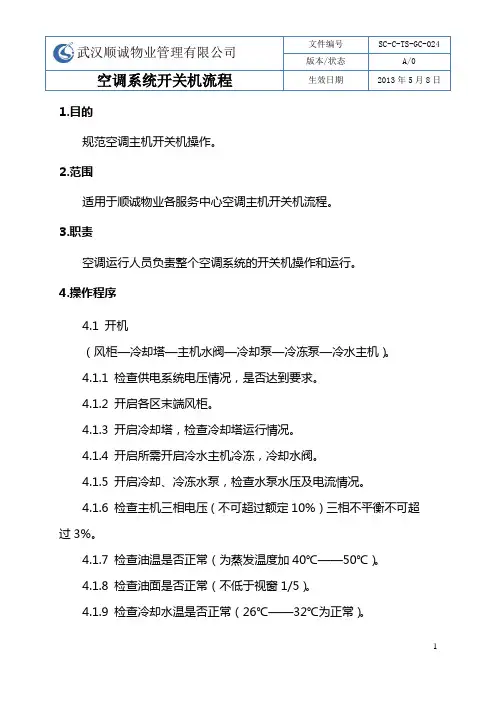 | 武汉顺诚物业管理有限公司 | 文件编号 | SC-C-TS-GC-024 |
|---|---|---|
| | 版本/状态 | A/0 |
| 空调系统开关机流程 | 生效日期 | 2013 年 5 月 8 日 |

1.目的

规范空调主机开关机操作。

2.范围

适用于顺诚物业各服务中心空调主机开关机流程。

3.职责

空调运行人员负责整个空调系统的开关机操作和运行。

4.操作程序

4.1 开机

（风柜—冷却塔—主机水阀—冷却泵—冷冻泵—冷水主机）。

4.1.1 检查供电系统电压情况，是否达到要求。

4.1.2 开启各区末端风柜。

4.1.3 开启冷却塔，检查冷却塔运行情况。

4.1.4 开启所需开启冷水主机冷冻，冷却水阀。

4.1.5 开启冷却、冷冻水泵，检查水泵水压及电流情况。

4.1.6 检查主机三相电压（不可超过额定 10%）三相不平衡不可超过 3%。

4.1.7 检查油温是否正常（为蒸发温度加 40℃——50℃）。

4.1.8 检查油面是否正常（不低于视窗 1/5）。

4.1.9 检查冷却水温是否正常（26℃——32℃为正常）。

1